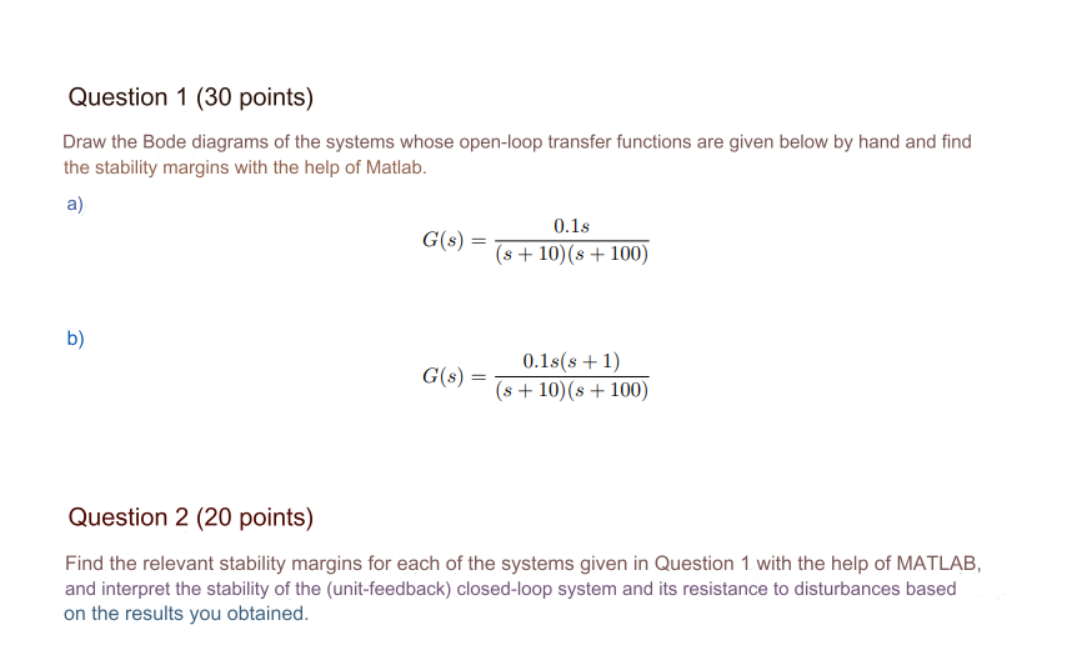 Question 1 (30 points)

Draw the Bode diagrams of the systems whose open-loop transfer functions are given below by hand and find the stability margins with the help of Matlab.

a)

$G(s) = \frac{0.1s}{(s+10)(s+100)}$

b)

$G(s) = \frac{0.1s(s+1)}{(s+10)(s+100)}$

Question 2 (20 points)

Find the relevant stability margins for each of the systems given in Question 1 with the help of MATLAB, and interpret the stability of the (unit-feedback) closed-loop system and its resistance to disturbances based on the results you obtained.